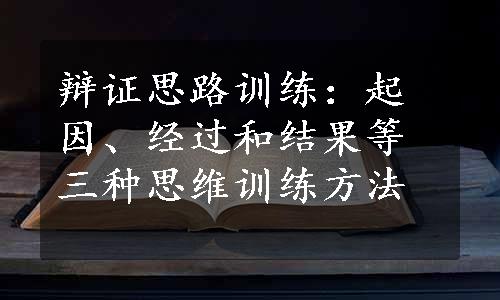 辩证思路训练：起因、经过和结果等三种思维训练方法